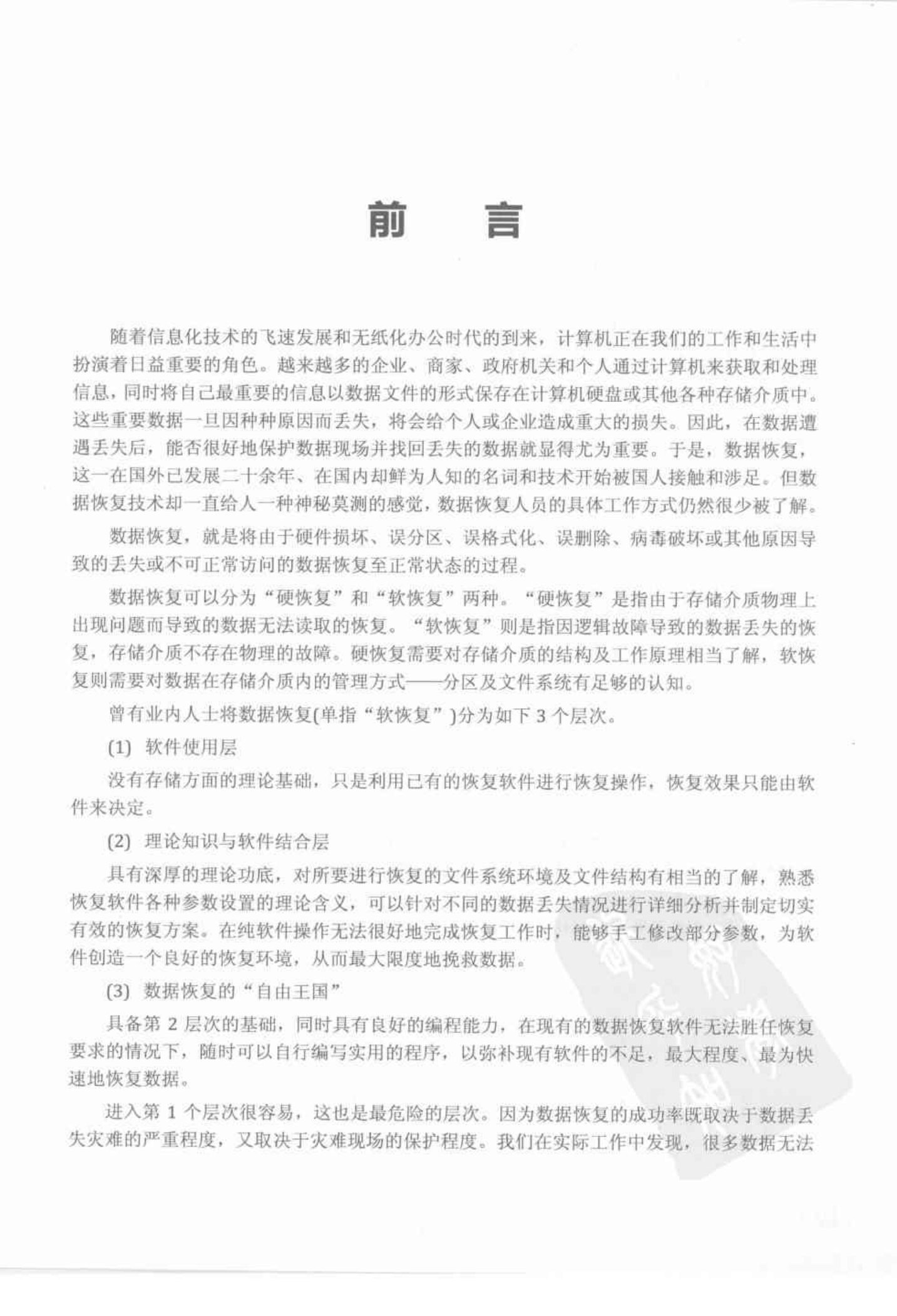 前　言

随着信息化技术的飞速发展和无纸化办公时代的到来，计算机正在我们的工作和生活中扮演着日益重要的角色。越来越多的企业、商家、政府机关和个人通过计算机来获取和处理信息，同时将自己最重要的信息以数据文件的形式保存在计算机硬盘或其他各种存储介质中。这些重要数据一旦因种种原因而丢失，将会给个人或企业造成重大的损失。因此，在数据遭遇丢失后，能否很好地保护数据现场并找回丢失的数据就显得尤为重要。于是，数据恢复，这一在国外已发展二十余年、在国内却鲜为人知的名词和技术开始被国人接触和涉足。但数据恢复技术却一直给人一种神秘莫测的感觉，数据恢复人员的具体工作方式仍然很少被了解。

数据恢复，就是将由于硬件损坏、误分区、误格式化、误删除、病毒破坏或其他原因导致的丢失或不可正常访问的数据恢复至正常状态的过程。

数据恢复可以分为“硬恢复”和“软恢复”两种。“硬恢复”是指由于存储介质物理上出现问题而导致的数据无法读取的恢复。“软恢复”则是指因逻辑故障导致的数据丢失的恢复，存储介质不存在物理的故障。硬恢复需要对存储介质的结构及工作原理相当了解，软恢复则需要对数据在存储介质内的管理方式——分区及文件系统有足够的认知。

曾有业内人士将数据恢复(单指“软恢复”)分为如下 3 个层次。

(1) 软件使用层

没有存储方面的理论基础，只是利用已有的恢复软件进行恢复操作，恢复效果只能由软件来决定。

(2) 理论知识与软件结合层

具有深厚的理论功底，对所要进行恢复的文件系统环境及文件结构有相当的了解，熟悉恢复软件各种参数设置的理论含义，可以针对不同的数据丢失情况进行详细分析并制定切实有效的恢复方案。在纯软件操作无法很好地完成恢复工作时，能够手工修改部分参数，为软件创造一个良好的恢复环境，从而最大限度地挽救数据。

(3) 数据恢复的“自由王国”

具备第 2 层次的基础，同时具有良好的编程能力，在现有的数据恢复软件无法胜任恢复要求的情况下，随时可以自行编写实用的程序，以弥补现有软件的不足，最大程度、最为快速地恢复数据。

进入第 1 个层次很容易，这也是最危险的层次。因为数据恢复的成功率既取决于数据丢失灾难的严重程度，又取决于灾难现场的保护程度。我们在实际工作中发现，很多数据无法